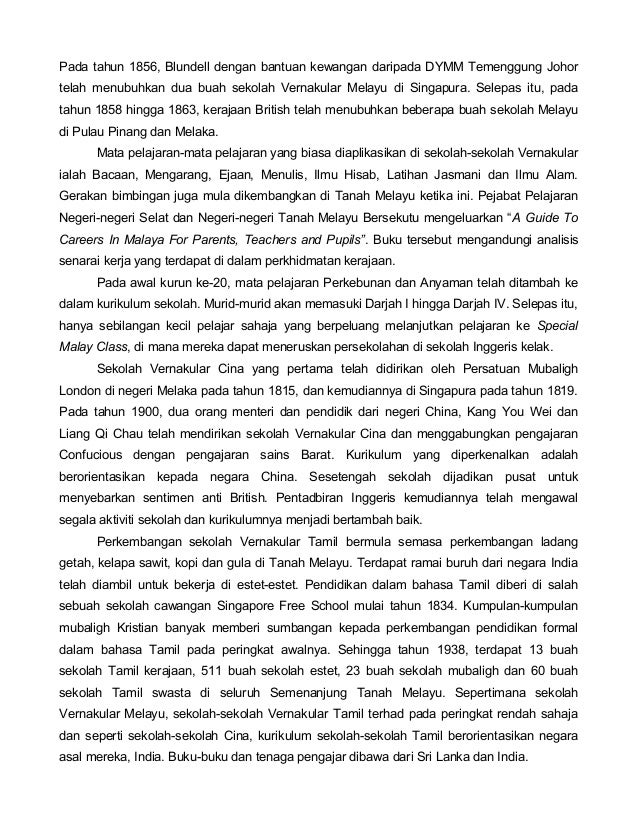 Pada tahun 1856, Blundell dengan bantuan kewangan daripada DYMM Temenggung Johor telah menubuhkan dua buah sekolah Vernakular Melayu di Singapura. Selepas itu, pada tahun 1858 hingga 1863, kerajaan British telah menubuhkan beberapa buah sekolah Melayu di Pulau Pinang dan Melaka.

Mata pelajaran-mata pelajaran yang biasa diaplikasikan di sekolah-sekolah Vernakular ialah Bacaan, Mengarang, Ejaan, Menulis, Ilmu Hisab, Latihan Jasmani dan Ilmu Alam. Gerakan bimbingan juga mula dikembangkan di Tanah Melayu ketika ini. Pejabat Pelajaran Negeri-negeri Selat dan Negeri-negeri Tanah Melayu Bersekutu mengeluarkan "A Guide To Careers In Malaya For Parents, Teachers and Pupils". Buku tersebut mengandungi analisis senarai kerja yang terdapat di dalam perkhidmatan kerajaan.

Pada awal kurun ke-20, mata pelajaran Perkebunan dan Anyaman telah ditambah ke dalam kurikulum sekolah. Murid-murid akan memasuki Darjah I hingga Darjah IV. Selepas itu, hanya sebilangan kecil pelajar sahaja yang berpeluang melanjutkan pelajaran ke Special Malay Class, di mana mereka dapat meneruskan persekolahan di sekolah Inggeris kelak.

Sekolah Vernakular Cina yang pertama telah didirikan oleh Persatuan Mubaligh London di negeri Melaka pada tahun 1815, dan kemudiannya di Singapura pada tahun 1819. Pada tahun 1900, dua orang menteri dan pendidik dari negeri China, Kang You Wei dan Liang Qi Chau telah mendirikan sekolah Vernakular Cina dan menggabungkan pengajaran Confucious dengan pengajaran sains Barat. Kurikulum yang diperkenalkan adalah berorientasikan kepada negara China. Sesetengah sekolah dijadikan pusat untuk menyebarkan sentimen anti British. Pentadbiran Inggeris kemudiannya telah mengawal segala aktiviti sekolah dan kurikulumnya menjadi bertambah baik.

Perkembangan sekolah Vernakular Tamil bermula semasa perkembangan ladang getah, kelapa sawit, kopi dan gula di Tanah Melayu. Terdapat ramai buruh dari negara India telah diambil untuk bekerja di estet-estet. Pendidikan dalam bahasa Tamil diberi di salah sebuah sekolah cawangan Singapore Free School mulai tahun 1834. Kumpulan-kumpulan mubaligh Kristian banyak memberi sumbangan kepada perkembangan pendidikan formal dalam bahasa Tamil pada peringkat awalnya. Sehingga tahun 1938, terdapat 13 buah sekolah Tamil kerajaan, 511 buah sekolah estet, 23 buah sekolah mubaligh dan 60 buah sekolah Tamil swasta di seluruh Semenanjung Tanah Melayu. Sepertimana sekolah Vernakular Melayu, sekolah-sekolah Vernakular Tamil terhad pada peringkat rendah sahaja dan seperti sekolah-sekolah Cina, kurikulum sekolah-sekolah Tamil berorientasikan negara asal mereka, India. Buku-buku dan tenaga pengajar dibawa dari Sri Lanka dan India.